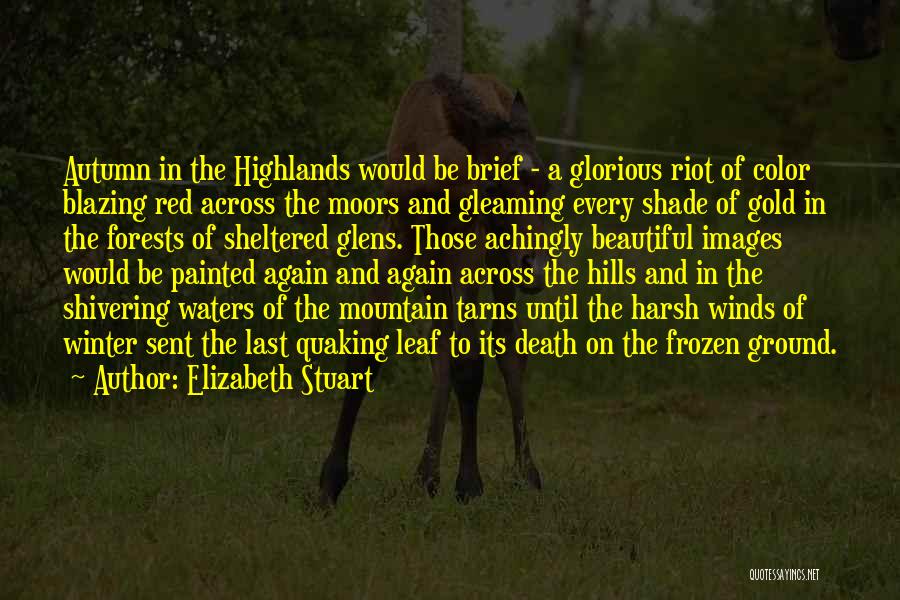 Autumn in the Highlands would be brief - a glorious riot of color blazing red across the moors and gleaming every shade of gold in the forests of sheltered glens. Those achingly beautiful images would be painted again and again across the hills and in the shivering waters of the mountain tarns until the harsh winds of winter sent the last quaking leaf to its death on the frozen ground.

~ Author: Elizabeth Stuart

QUOTESSAYINGS.NET